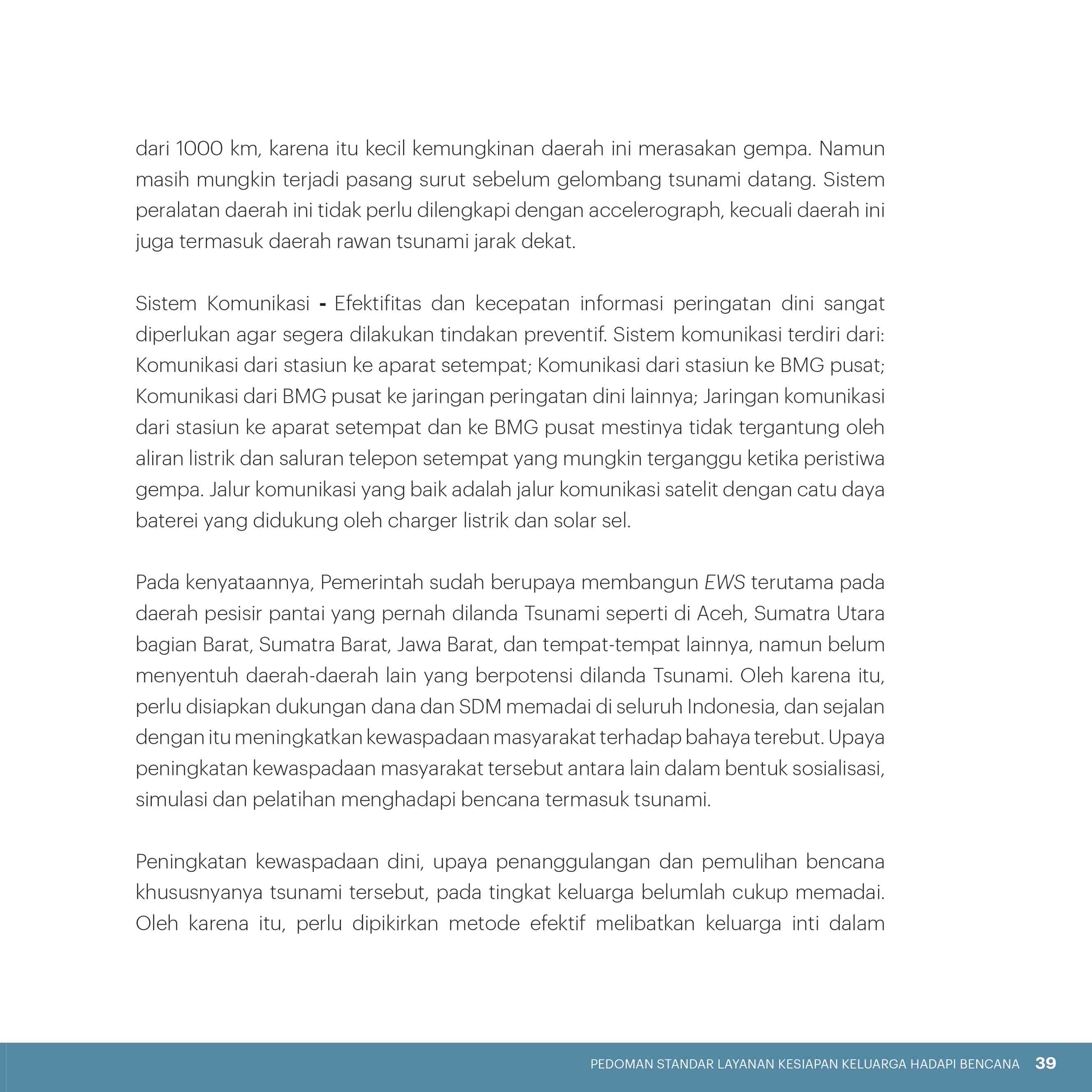 dari 1000 km, karena itu kecil kemungkinan daerah ini merasakan gempa. Namun masih mungkin terjadi pasang surut sebelum gelombang tsunami datang. Sistem peralatan daerah ini tidak perlu dilengkapi dengan accelerograph, kecuali daerah ini juga termasuk daerah rawan tsunami jarak dekat.

Sistem Komunikasi - Efektifitas dan kecepatan informasi peringatan dini sangat diperlukan agar segera dilakukan tindakan preventif. Sistem komunikasi terdiri dari: Komunikasi dari stasiun ke aparat setempat; Komunikasi dari stasiun ke BMG pusat; Komunikasi dari BMG pusat ke jaringan peringatan dini lainnya; Jaringan komunikasi dari stasiun ke aparat setempat dan ke BMG pusat mestinya tidak tergantung oleh aliran listrik dan saluran telepon setempat yang mungkin terganggu ketika peristiwa gempa. Jalur komunikasi yang baik adalah jalur komunikasi satelit dengan catu daya baterei yang didukung oleh charger listrik dan solar sel.

Pada kenyataannya, Pemerintah sudah berupaya membangun EWS terutama pada daerah pesisir pantai yang pernah dilanda Tsunami seperti di Aceh, Sumatra Utara bagian Barat, Sumatra Barat, Jawa Barat, dan tempat-tempat lainnya, namun belum menyentuh daerah-daerah lain yang berpotensi dilanda Tsunami. Oleh karena itu, perlu disiapkan dukungan dana dan SDM memadai di seluruh Indonesia, dan sejalan dengan itu meningkatkan kewaspadaan masyarakat terhadap bahaya terebut. Upaya peningkatan kewaspadaan masyarakat tersebut antara lain dalam bentuk sosialisasi, simulasi dan pelatihan menghadapi bencana termasuk tsunami.

Peningkatan kewaspadaan dini, upaya penanggulangan dan pemulihan bencana khususnyanya tsunami tersebut, pada tingkat keluarga belumlah cukup memadai. Oleh karena itu, perlu dipikirkan metode efektif melibatkan keluarga inti dalam

PEDOMAN STANDAR LAYANAN KESIAPAN KELUARGA HADAPI BENCANA 39